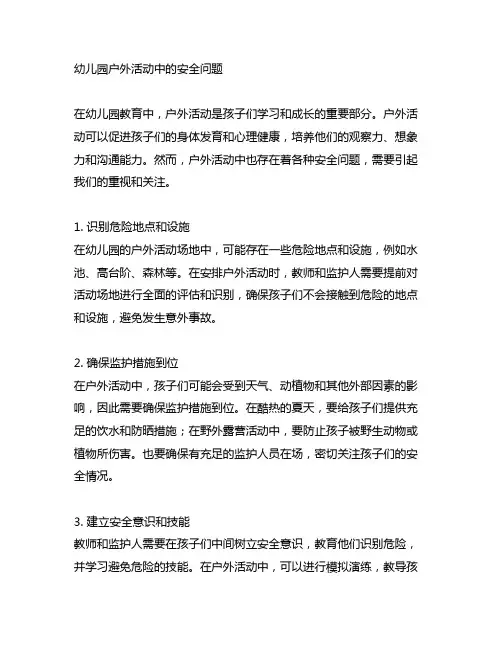 幼儿园户外活动中的安全问题

在幼儿园教育中，户外活动是孩子们学习和成长的重要部分。户外活动可以促进孩子们的身体发育和心理健康，培养他们的观察力、想象力和沟通能力。然而，户外活动中也存在着各种安全问题，需要引起我们的重视和关注。

1. 识别危险地点和设施
在幼儿园的户外活动场地中，可能存在一些危险地点和设施，例如水池、高台阶、森林等。在安排户外活动时，教师和监护人需要提前对活动场地进行全面的评估和识别，确保孩子们不会接触到危险的地点和设施，避免发生意外事故。

2. 确保监护措施到位
在户外活动中，孩子们可能会受到天气、动植物和其他外部因素的影响，因此需要确保监护措施到位。在酷热的夏天，要给孩子们提供充足的饮水和防晒措施；在野外露营活动中，要防止孩子被野生动物或植物所伤害。也要确保有充足的监护人员在场，密切关注孩子们的安全情况。

3. 建立安全意识和技能
教师和监护人需要在孩子们中间树立安全意识，教育他们识别危险，并学习避免危险的技能。在户外活动中，可以进行模拟演练，教导孩